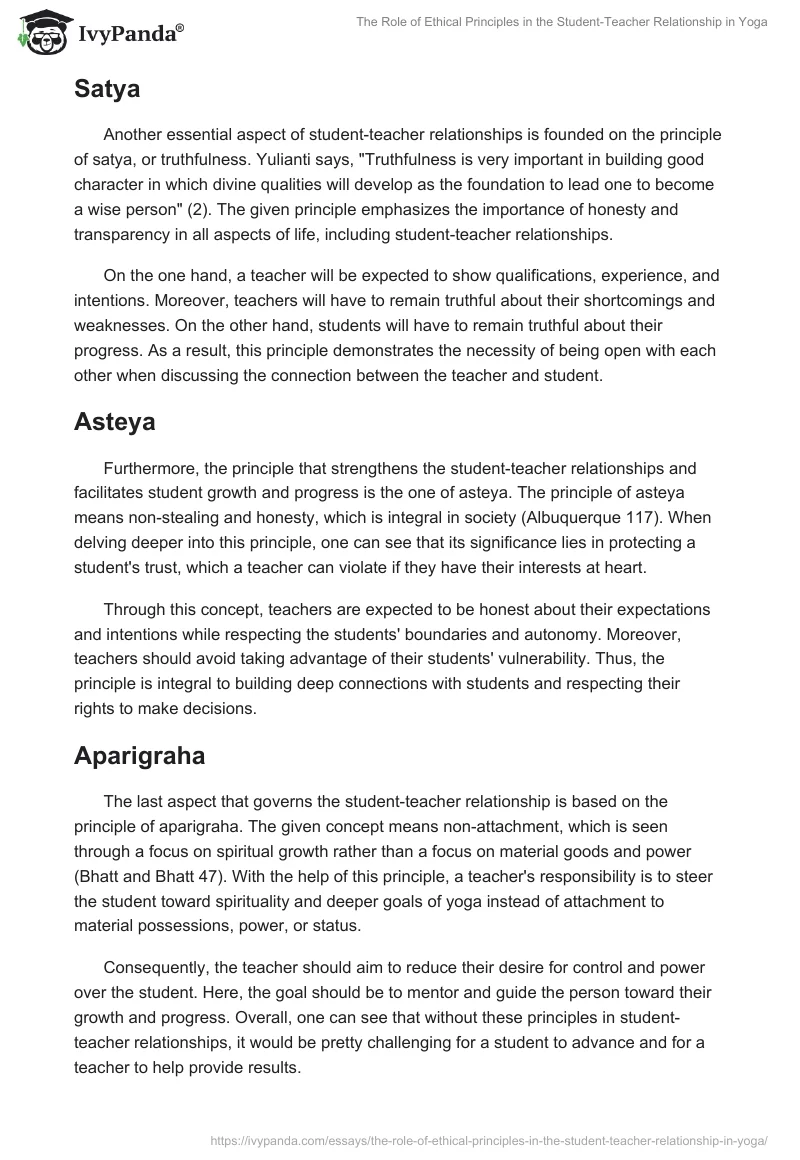 IvyPanda®

The Role of Ethical Principles in the Student-Teacher Relationship in Yoga

Satya

Another essential aspect of student-teacher relationships is founded on the principle of satya, or truthfulness. Yulianti says, "Truthfulness is very important in building good character in which divine qualities will develop as the foundation to lead one to become a wise person" (2). The given principle emphasizes the importance of honesty and transparency in all aspects of life, including student-teacher relationships.

On the one hand, a teacher will be expected to show qualifications, experience, and intentions. Moreover, teachers will have to remain truthful about their shortcomings and weaknesses. On the other hand, students will have to remain truthful about their progress. As a result, this principle demonstrates the necessity of being open with each other when discussing the connection between the teacher and student.

Asteya

Furthermore, the principle that strengthens the student-teacher relationships and facilitates student growth and progress is the one of asteya. The principle of asteya means non-stealing and honesty, which is integral in society (Albuquerque 117). When delving deeper into this principle, one can see that its significance lies in protecting a student's trust, which a teacher can violate if they have their interests at heart.

Through this concept, teachers are expected to be honest about their expectations and intentions while respecting the students' boundaries and autonomy. Moreover, teachers should avoid taking advantage of their students' vulnerability. Thus, the principle is integral to building deep connections with students and respecting their rights to make decisions.

Aparigraha

The last aspect that governs the student-teacher relationship is based on the principle of aparigraha. The given concept means non-attachment, which is seen through a focus on spiritual growth rather than a focus on material goods and power (Bhatt and Bhatt 47). With the help of this principle, a teacher's responsibility is to steer the student toward spirituality and deeper goals of yoga instead of attachment to material possessions, power, or status.

Consequently, the teacher should aim to reduce their desire for control and power over the student. Here, the goal should be to mentor and guide the person toward their growth and progress. Overall, one can see that without these principles in student-teacher relationships, it would be pretty challenging for a student to advance and for a teacher to help provide results.

https://ivypanda.com/essays/the-role-of-ethical-principles-in-the-student-teacher-relationship-in-yoga/